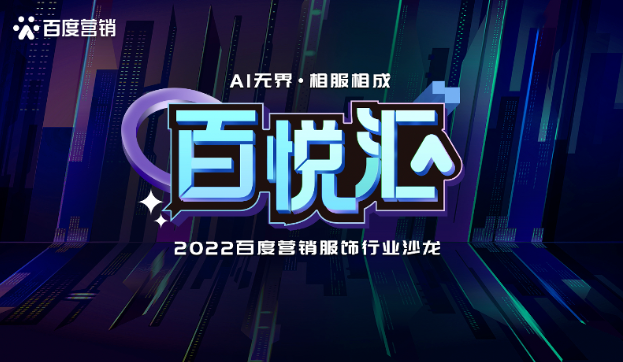 百度营销

AI无界·相服相成

百悦汇

2022百度营销服饰行业沙龙